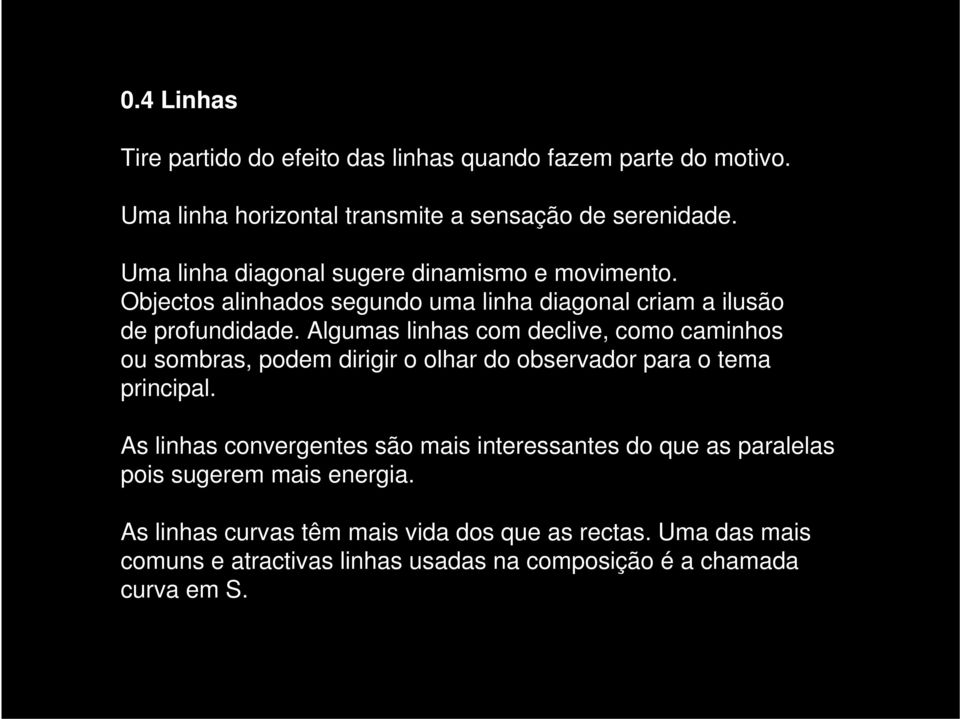 0.4 Linhas

Tire partido do efeito das linhas quando fazem parte do motivo.

Uma linha horizontal transmite a sensação de serenidade.

Uma linha diagonal sugere dinamismo e movimento.
Objectos alinhados segundo uma linha diagonal criam a ilusão de profundidade. Algumas linhas com declive, como caminhos ou sombras, podem dirigir o olhar do observador para o tema principal.

As linhas convergentes são mais interessantes do que as paralelas pois sugerem mais energia.

As linhas curvas têm mais vida dos que as rectas. Uma das mais comuns e atractivas linhas usadas na composição é a chamada curva em S.